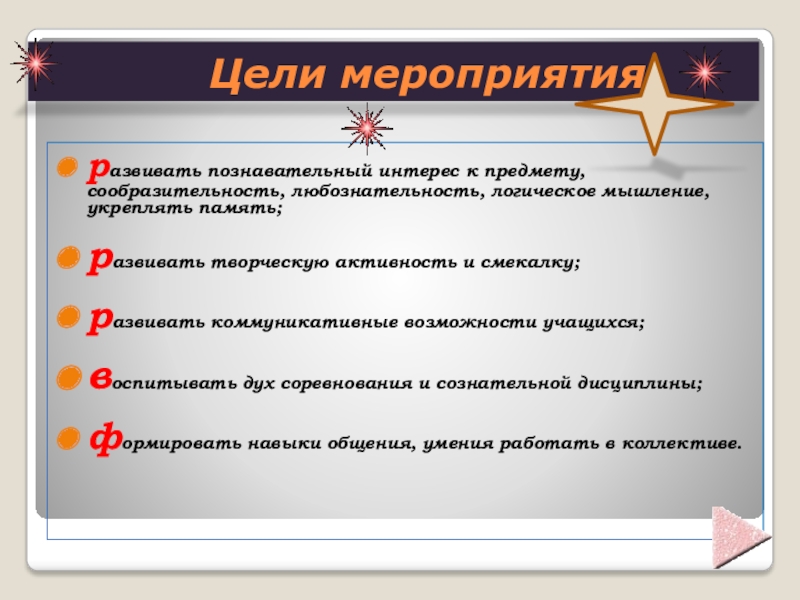 Цели мероприятия

развивать познавательный интерес к предмету, сообразительность, любознательность, логическое мышление, укреплять память;

развивать творческую активность и смекалку;

развивать коммуникативные возможности учащихся;

воспитывать дух соревнования и сознательной дисциплины;

формировать навыки общения, умения работать в коллективе.